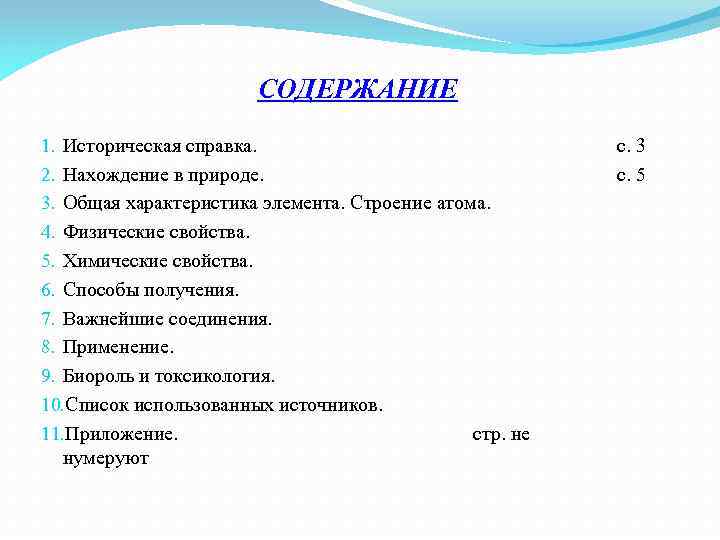 СОДЕРЖАНИЕ

1. Историческая справка. с. 3
2. Нахождение в природе. с. 5
3. Общая характеристика элемента. Строение атома.
4. Физические свойства.
5. Химические свойства.
6. Способы получения.
7. Важнейшие соединения.
8. Применение.
9. Биороль и токсикология.
10. Список использованных источников.
11. Приложение. стр. не нумеруют